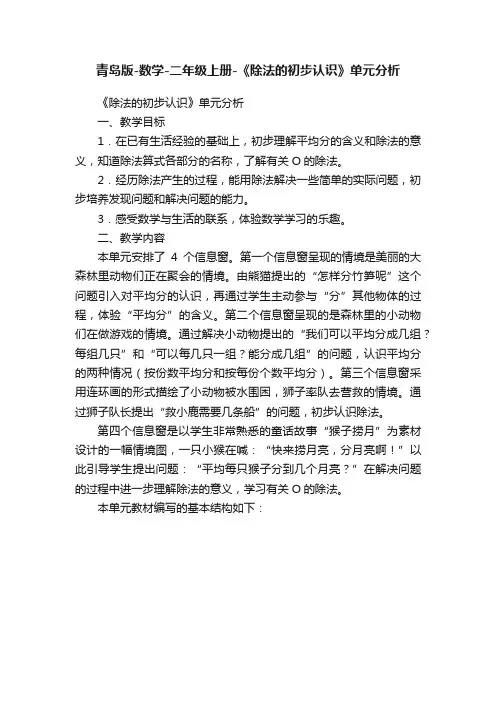 青岛版-数学-二年级上册-《除法的初步认识》单元分析

《除法的初步认识》单元分析

一、教学目标

1．在已有生活经验的基础上，初步理解平均分的含义和除法的意义，知道除法算式各部分的名称，了解有关 O 的除法。

2．经历除法产生的过程，能用除法解决一些简单的实际问题，初步培养发现问题和解决问题的能力。

3．感受数学与生活的联系，体验数学学习的乐趣。

二、教学内容

本单元安排了 4 个信息窗。第一个信息窗呈现的情境是美丽的大森林里动物们正在聚会的情境。由熊猫提出的“怎样分竹笋呢”这个问题引入对平均分的认识，再通过学生主动参与“分”其他物体的过程，体验“平均分”的含义。第二个信息窗呈现的是森林里的小动物们在做游戏的情境。通过解决小动物提出的“我们可以平均分成几组？每组几只”和“可以每几只一组？能分成几组”的问题，认识平均分的两种情况（按份数平均分和按每份个数平均分）。第三个信息窗采用连环画的形式描绘了小动物被水围困，狮子率队去营救的情境。通过狮子队长提出“救小鹿需要几条船”的问题，初步认识除法。

第四个信息窗是以学生非常熟悉的童话故事“猴子捞月”为素材设计的一幅情境图，一只小猴在喊：“快来捞月亮，分月亮啊！”以此引导学生提出问题：“平均每只猴子分到几个月亮？”在解决问题的过程中进一步理解除法的意义，学习有关 O 的除法。

本单元教材编写的基本结构如下：